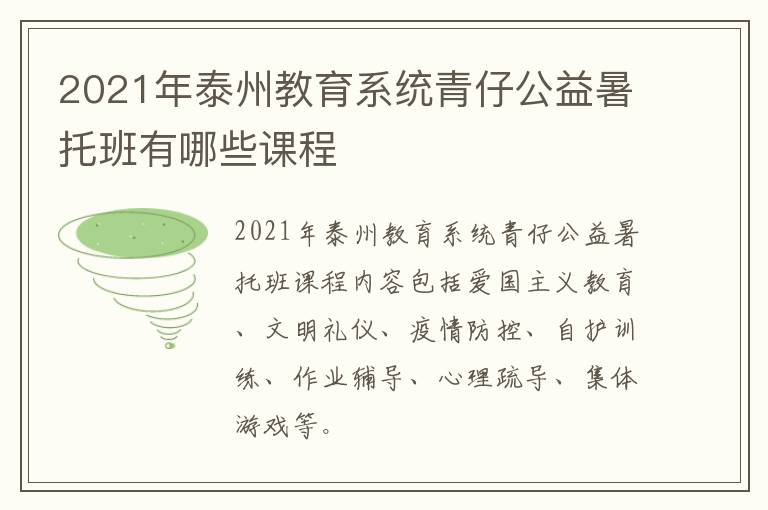 2021年泰州教育系统青仔公益暑托班有哪些课程

2021年泰州教育系统青仔公益暑托班课程内容包括爱国主义教育、文明礼仪、疫情防控、自护训练、作业辅导、心理疏导、集体游戏等。